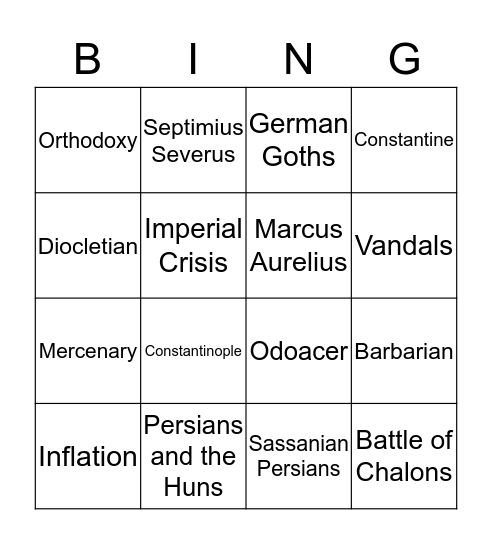 | B | I | N | G |
|---|---|---|---|
| Orthodoxy | Septimius Severus | German Goths | Constantine |
| Diocletian | Imperial Crisis | Marcus Aurelius | Vandals |
| Mercenary | Constantinople | Odoacer | Barbarian |
| Inflation | Persians and the Huns | Sassanian Persians | Battle of Chalons |